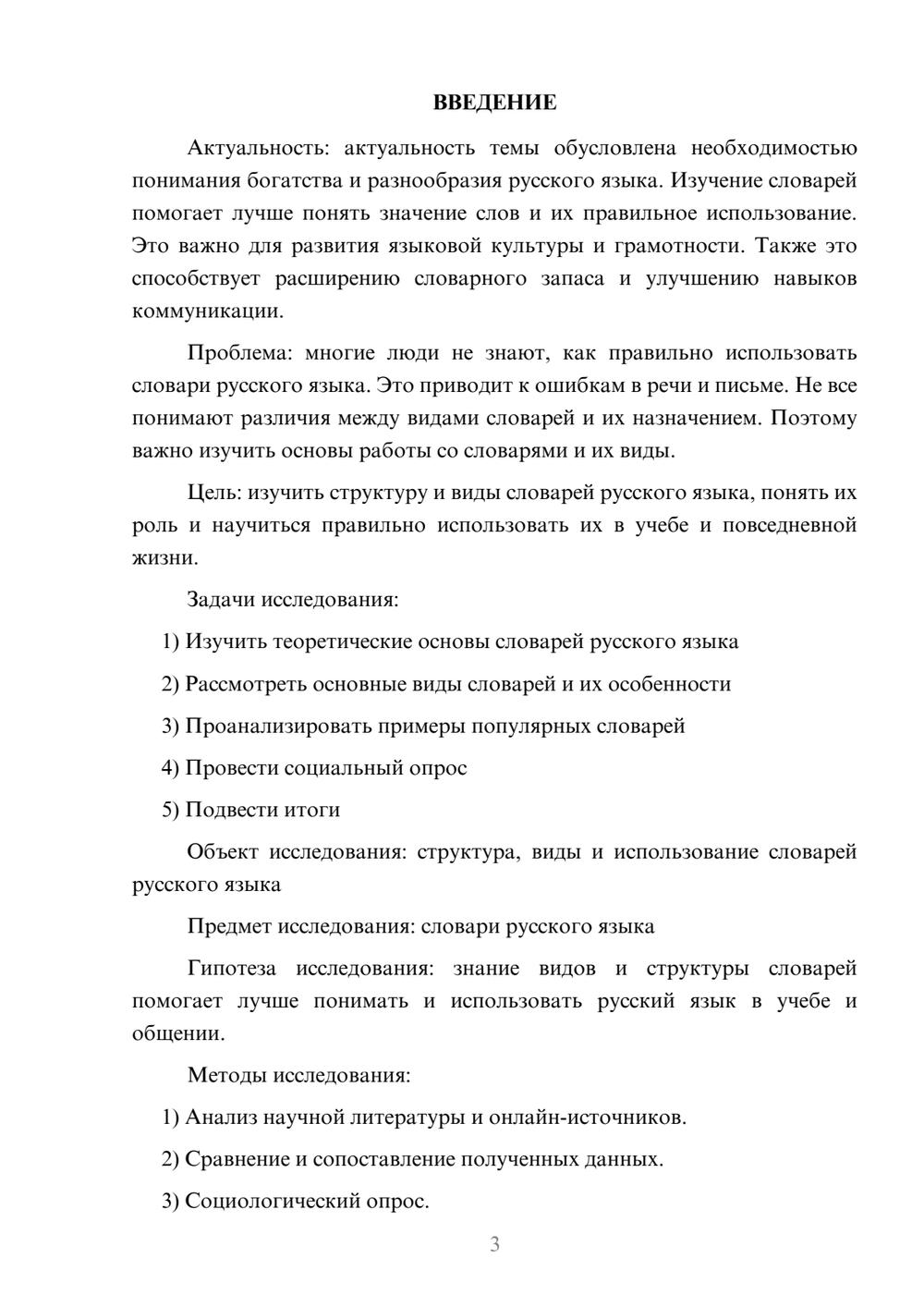 ВВЕДЕНИЕ

Актуальность: актуальность темы обусловлена необходимостью понимания богатства и разнообразия русского языка. Изучение словарей помогает лучше понять значение слов и их правильное использование. Это важно для развития языковой культуры и грамотности. Также это способствует расширению словарного запаса и улучшению навыков коммуникации.

Проблема: многие люди не знают, как правильно использовать словари русского языка. Это приводит к ошибкам в речи и письме. Не все понимают различия между видами словарей и их назначением. Поэтому важно изучить основы работы со словарями и их виды.

Цель: изучить структуру и виды словарей русского языка, понять их роль и научиться правильно использовать их в учебе и повседневной жизни.

Задачи исследования:

1) Изучить теоретические основы словарей русского языка

2) Рассмотреть основные виды словарей и их особенности

3) Проанализировать примеры популярных словарей

4) Провести социальный опрос

5) Подвести итоги

Объект исследования: структура, виды и использование словарей русского языка

Предмет исследования: словари русского языка

Гипотеза исследования: знание видов и структуры словарей помогает лучше понимать и использовать русский язык в учебе и общении.

Методы исследования:

1) Анализ научной литературы и онлайн-источников.

2) Сравнение и сопоставление полученных данных.

3) Социологический опрос.

3